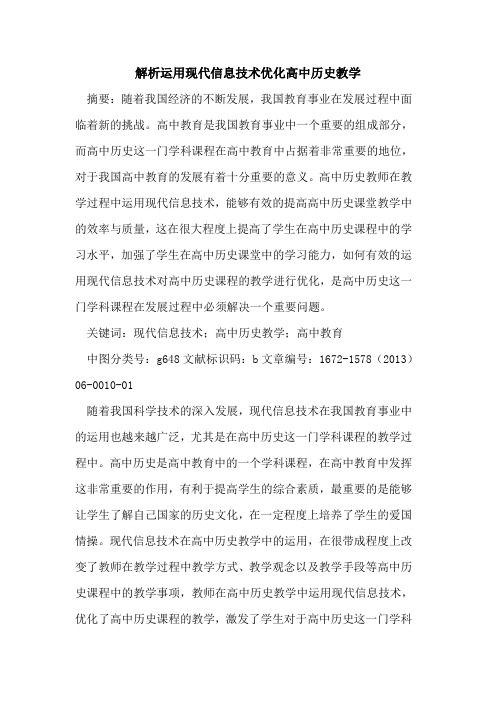 解析运用现代信息技术优化高中历史教学

摘要：随着我国经济的不断发展，我国教育事业在发展过程中面临着新的挑战。高中教育是我国教育事业中一个重要的组成部分，而高中历史这一门学科课程在高中教育中占据着非常重要的地位，对于我国高中教育的发展有着十分重要的意义。高中历史教师在教学过程中运用现代信息技术，能够有效的提高高中历史课堂教学中的效率与质量，这在很大程度上提高了学生在高中历史课程中的学习水平，加强了学生在高中历史课堂中的学习能力，如何有效的运用现代信息技术对高中历史课程的教学进行优化，是高中历史这一门学科课程在发展过程中必须解决一个重要问题。

关键词：现代信息技术；高中历史教学；高中教育

中图分类号：g648 文献标识码：b 文章编号：1672-1578（2013）06-0010-01

随着我国科学技术的深入发展，现代信息技术在我国教育事业中的运用也越来越广泛，尤其是在高中历史这一门学科课程的教学过程中。高中历史是高中教育中的一个学科课程，在高中教育中发挥这非常重要的作用，有利于提高学生的综合素质，最重要的是能够让学生了解自己国家的历史文化，在一定程度上培养了学生的爱国情操。现代信息技术在高中历史教学中的运用，在很带成程度上改变了教师在教学过程中教学方式、教学观念以及教学手段等高中历史课程中的教学事项，教师在高中历史教学中运用现代信息技术，优化了高中历史课程的教学，激发了学生对于高中历史这一门学科